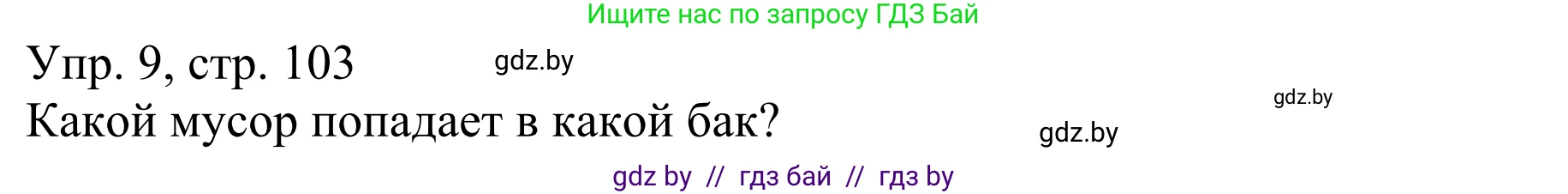 Ищите нас по запросу ГДЗ Бай

Упр. 9, стр. 103 gdz.by

gdz.by

Какой мусор попадает в какой бак?

gdz.by

gdz by // гдз бай // гдз by